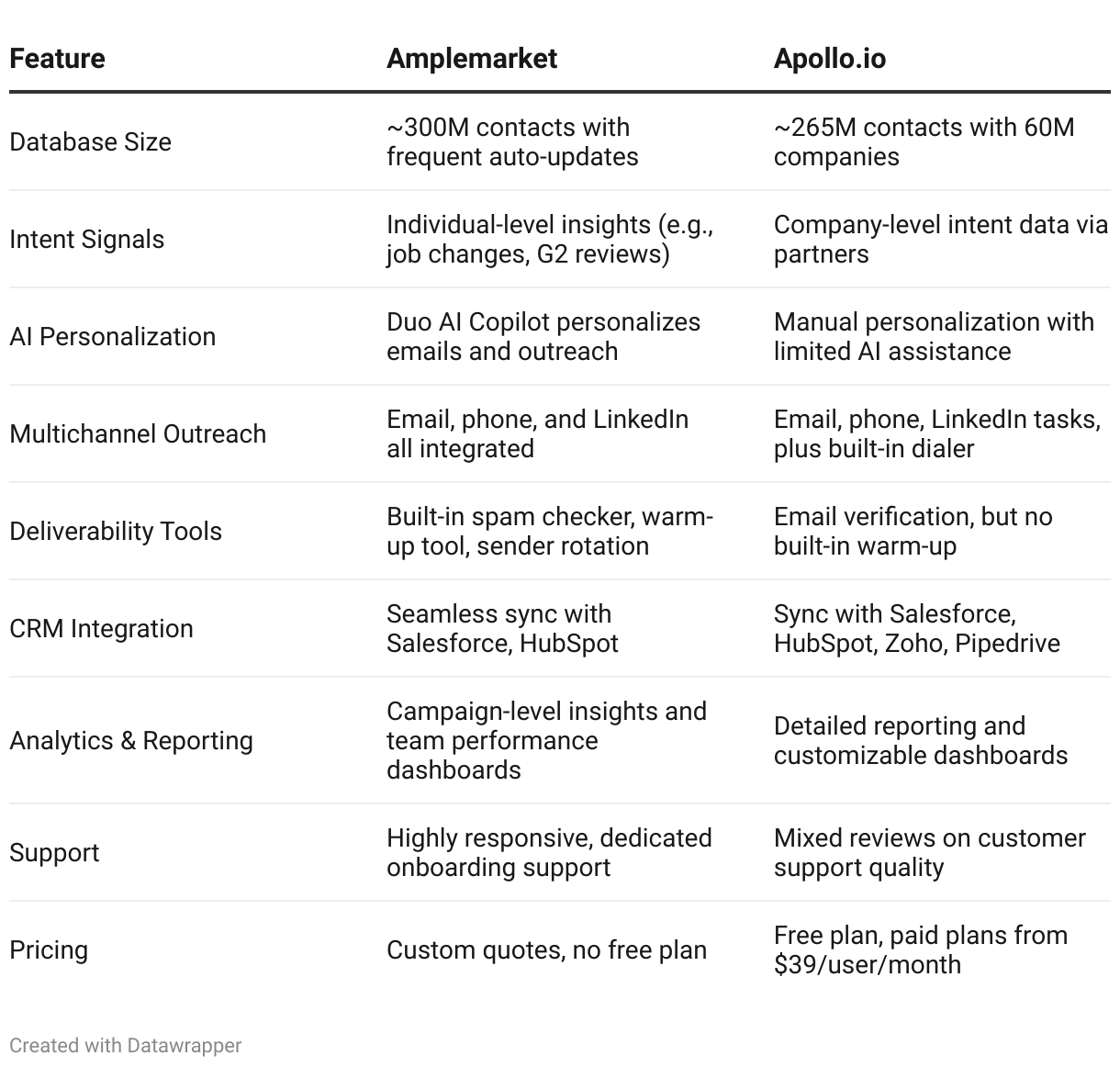 | Feature | Amplemarket | Apollo.io |
|---|---|---|
| Database Size | ~300M contacts with frequent auto-updates | ~265M contacts with 60M companies |
| Intent Signals | Individual-level insights (e.g., job changes, G2 reviews) | Company-level intent data via partners |
| AI Personalization | Duo AI Copilot personalizes emails and outreach | Manual personalization with limited AI assistance |
| Multichannel Outreach | Email, phone, and LinkedIn all integrated | Email, phone, LinkedIn tasks, plus built-in dialer |
| Deliverability Tools | Built-in spam checker, warm-up tool, sender rotation | Email verification, but no built-in warm-up |
| CRM Integration | Seamless sync with Salesforce, HubSpot | Sync with Salesforce, HubSpot, Zoho, Pipedrive |
| Analytics & Reporting | Campaign-level insights and team performance dashboards | Detailed reporting and customizable dashboards |
| Support | Highly responsive, dedicated onboarding support | Mixed reviews on customer support quality |
| Pricing | Custom quotes, no free plan | Free plan, paid plans from \$39/user/month |

Created with Datawrapper